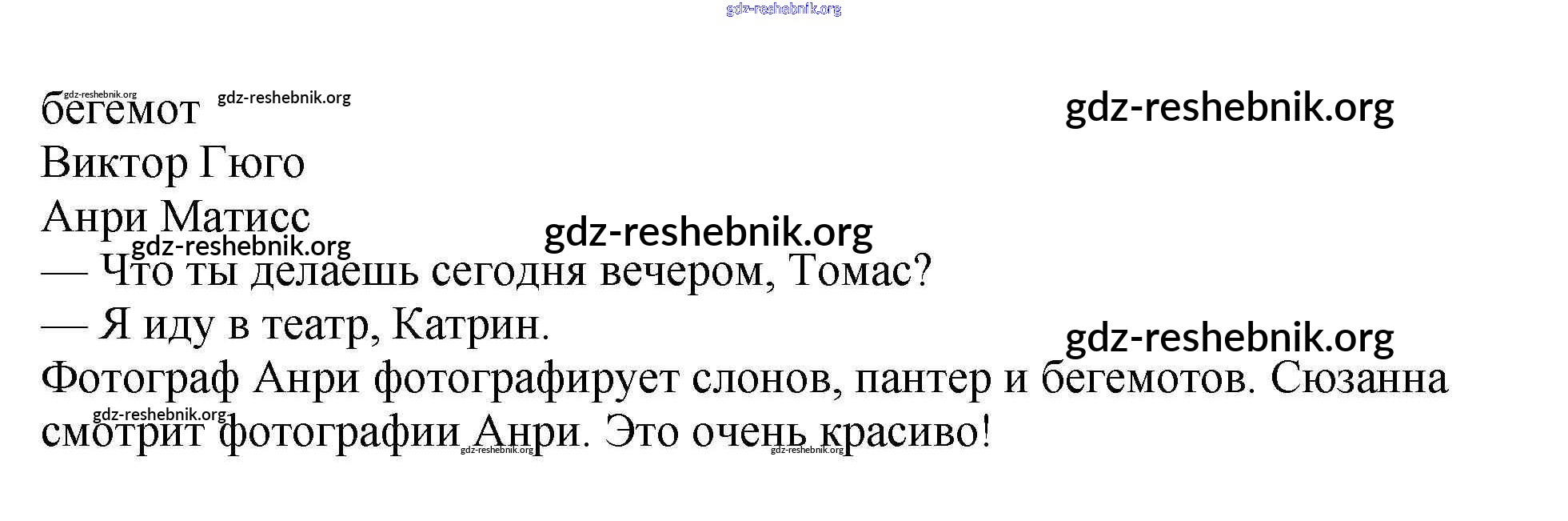 бегемот

Виктор Гюго

Анри Матисс

— Что ты делаешь сегодня вечером, Томас?

— Я иду в театр, Катрин.

Фотограф Анри фотографирует слонов, пантер и бегемотов. Сюзанна смотрит фотографии Анри. Это очень красиво!

gdz-reshebnik.org